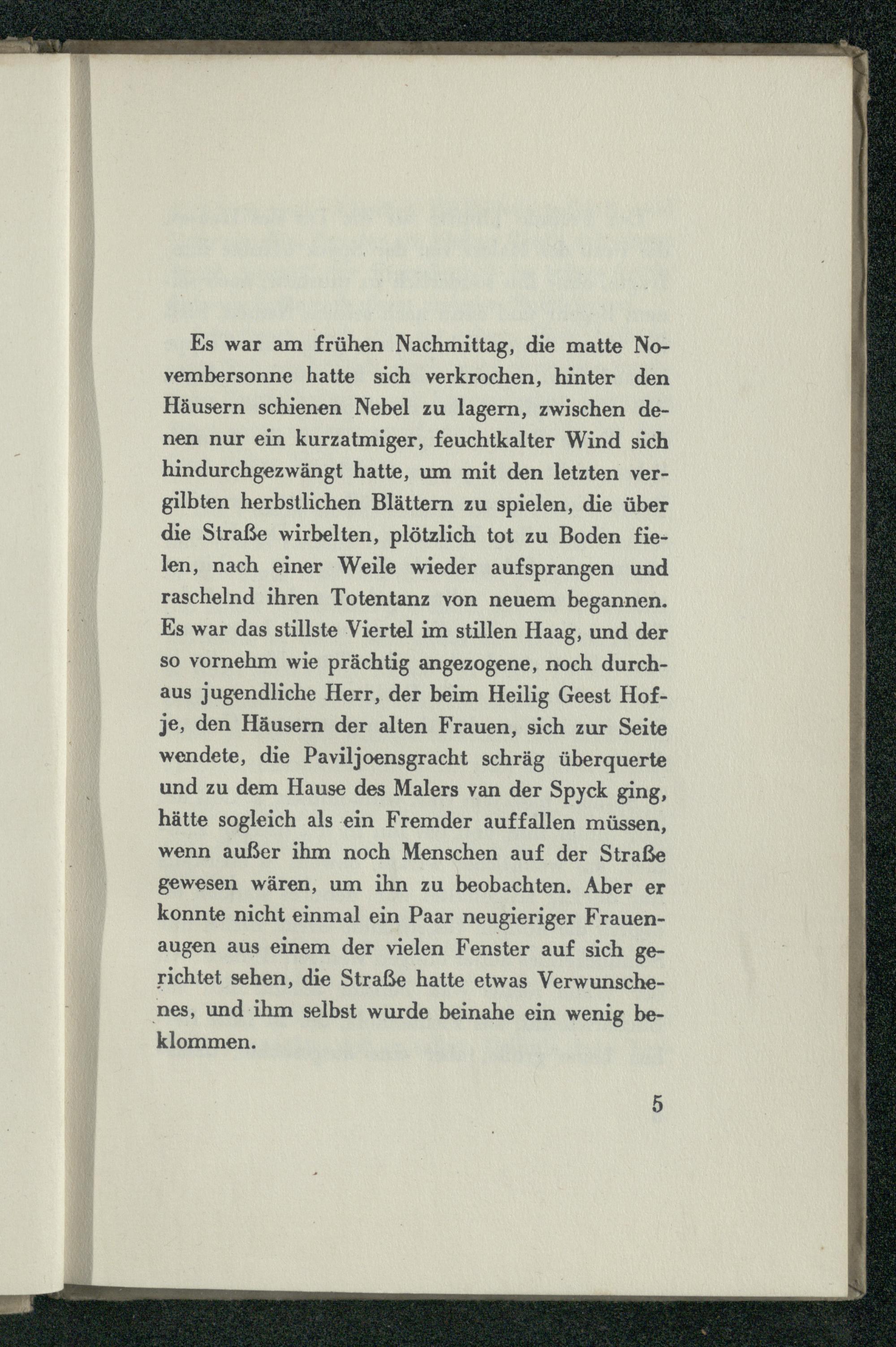 Es war am frühen Nachmittag, die matte Novembersonne hatte sich verkrochen, hinter den Häusern schienen Nebel zu lagern, zwischen denen nur ein kurzatmiger, feuchtkalter Wind sich hindurchgezwängt hatte, um mit den letzten vergilbten herbstlichen Blättern zu spielen, die über die Straße wirbelten, plötzlich tot zu Boden fielen, nach einer Weile wieder aufsprangen und raschelnd ihren Totentanz von neuem begannen. Es war das stillste Viertel im stillen Haag, und der so vornehm wie prächtig angezogene, noch durchaus jugendliche Herr, der beim Heilig Geest Hofje, den Häusern der alten Frauen, sich zur Seite wendete, die Paviljoensgracht schräg überquerte und zu dem Hause des Malers van der Spyck ging, hätte sogleich als ein Fremder auffallen müssen, wenn außer ihm noch Menschen auf der Straße gewesen wären, um ihn zu beobachten. Aber er konnte nicht einmal ein Paar neugieriger Frauenaugen aus einem der vielen Fenster auf sich gerichtet sehen, die Straße hatte etwas Verwunschenes, und ihm selbst wurde beinahe ein wenig beklommen.

5